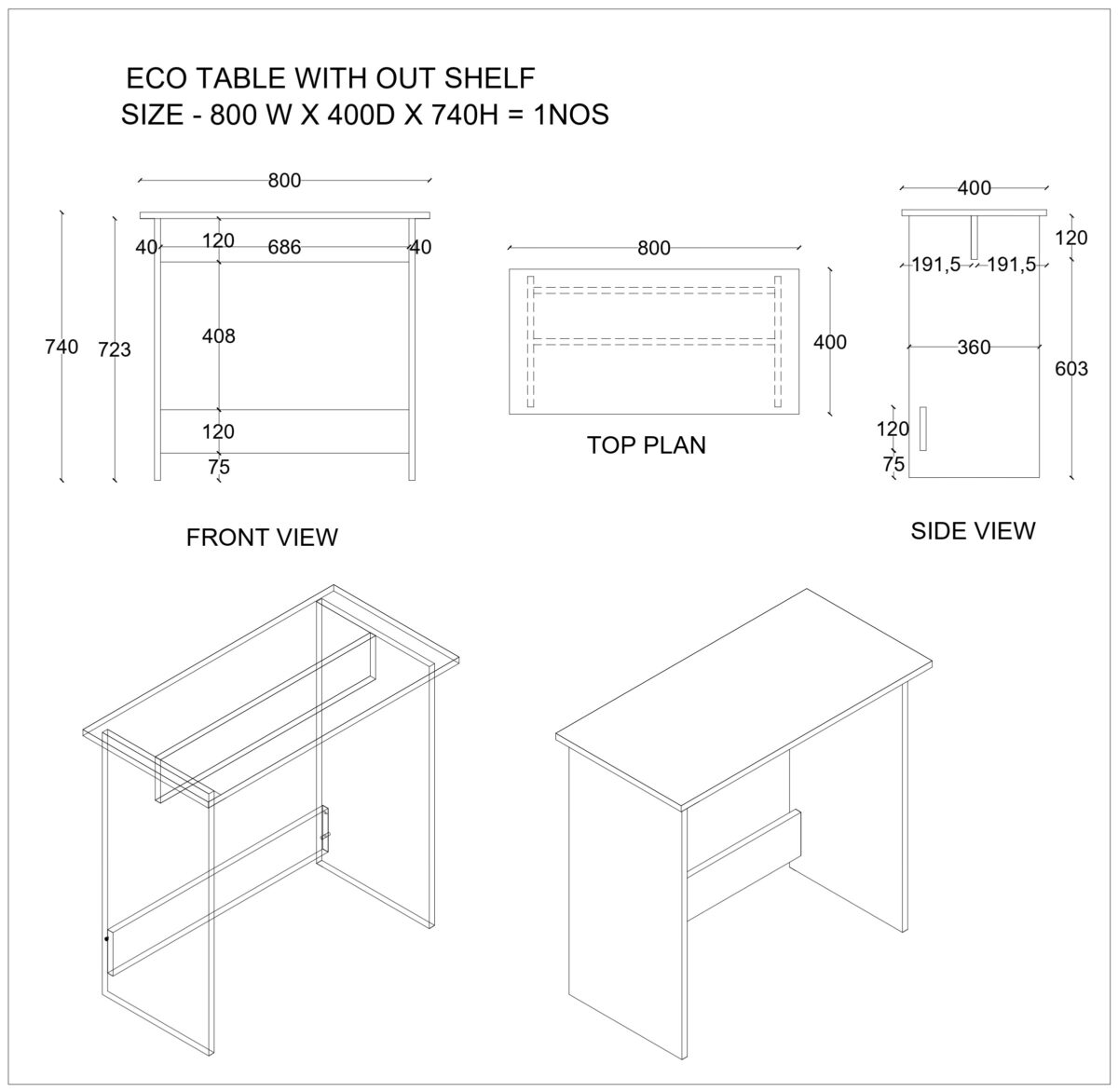 ECO TABLE WITH OUT SHELF
SIZE - 800 W X 400D X 740H = 1NOS

800
40
120
686
40
740
723
408
120
75

FRONT VIEW

800
400

TOP PLAN

400
120
191,5
191,5
360
603
120
75

SIDE VIEW